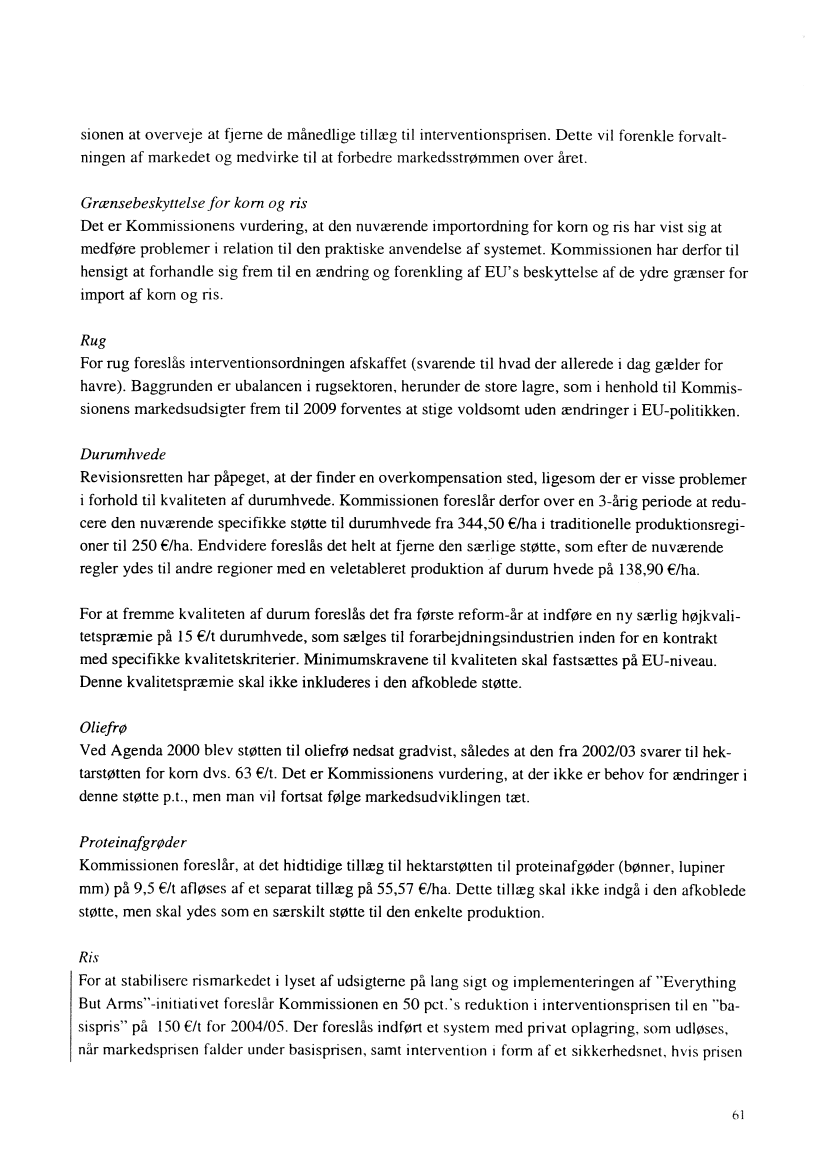 sionen at overveje at fjerne de månedlige tillæg til interventionsprisen. Dette vil forenkle forvaltningen af markedet og medvirke til at forbedre markedsstrømmen over året.

Grænsebeskyttelse for korn og ris
Det er Kommissionens vurdering, at den nuværende importordning for korn og ris har vist sig at medføre problemer i relation til den praktiske anvendelse af systemet. Kommissionen har derfor til hensigt at forhandle sig frem til en ændring og forenkling af EU's beskyttelse af de ydre grænser for import af korn og ris.

Rug
For rug foreslås interventionsordningen afskaffet (svarende til hvad der allerede i dag gælder for havre). Baggrunden er ubalancen i rugsektoren, herunder de store lagre, som i henhold til Kommissionens markedsudsigter frem til 2009 forventes at stige voldsomt uden ændringer i EU-politikken.

Durumhvede
Revisionsretten har påpeget, at der finder en overkompensation sted, ligesom der er visse problemer i forhold til kvaliteten af durumhvede. Kommissionen foreslår derfor over en 3-årig periode at reducere den nuværende specifikke støtte til durumhvede fra 344,50 €/ha i traditionelle produktionsregioner til 250 €/ha. Endvidere foreslås det helt at fjerne den særlige støtte, som efter de nuværende regler ydes til andre regioner med en veletableret produktion af durum hvede på 138,90 €/ha.

For at fremme kvaliteten af durum foreslås det fra første reform-år at indføre en ny særlig højkvalitetspræmie på 15 €/t durumhvede, som sælges til forarbejdningsindustrien inden for en kontrakt med specifikke kvalitetskriterier. Minimumskravene til kvaliteten skal fastsættes på EU-niveau. Denne kvalitetspræmie skal ikke inkluderes i den afkoblede støtte.

Oliefrø
Ved Agenda 2000 blev støtten til oliefrø nedsat gradvist, således at den fra 2002/03 svarer til hektarstøtten for korn dvs. 63 €/t. Det er Kommissionens vurdering, at der ikke er behov for ændringer i denne støtte p.t., men man vil fortsat følge markedsudviklingen tæt.

Proteinafgrøder
Kommissionen foreslår, at det hidtidige tillæg til hektarstøtten til proteinafgøder (bønner, lupiner mm) på 9,5 €/t afløses af et separat tillæg på 55,57 €/ha. Dette tillæg skal ikke indgå i den afkoblede støtte, men skal ydes som en særskilt støtte til den enkelte produktion.

Ris
For at stabilisere rismarkedet i lyset af udsigterne på lang sigt og implementeringen af "Everything But Arms"-initiativet foreslår Kommissionen en 50 pct.'s reduktion i interventionsprisen til en "basispris" på 150 €/t for 2004/05. Der foreslås indført et system med privat oplagring, som udløses, når markedsprisen falder under basisprisen, samt intervention i form af et sikkerhedsnet, hvis prisen

61